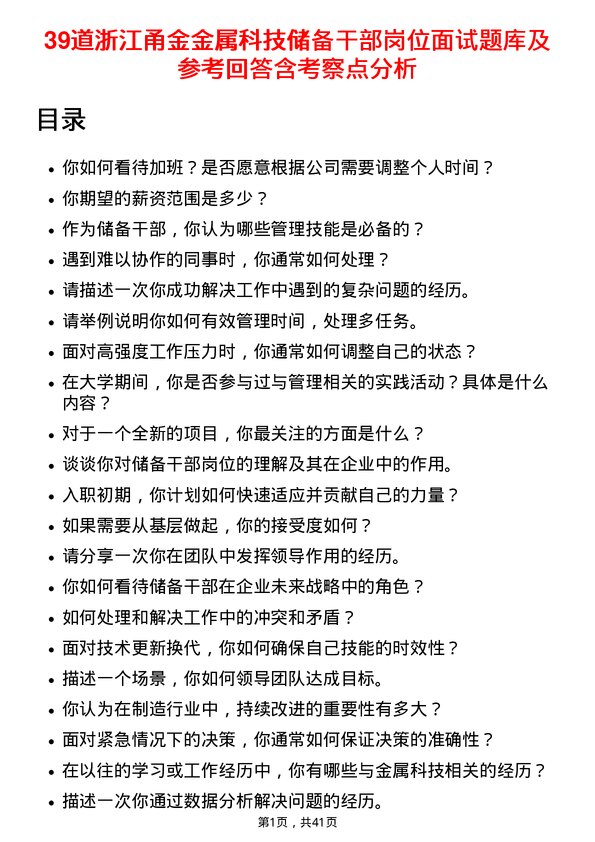 39道浙江甬金金属科技储备干部岗位面试题库及参考回答含考察点分析

目录

- 你如何看待加班？是否愿意根据公司需要调整个人时间？
- 你期望的薪资范围是多少？
- 作为储备干部，你认为哪些管理技能是必备的？
- 遇到难以协作的同事时，你通常如何处理？
- 请描述一次你成功解决工作中遇到的复杂问题的经历。
- 请举例说明你如何有效管理时间，处理多任务。
- 面对高强度工作压力时，你通常如何调整自己的状态？
- 在大学期间，你是否参与过与管理相关的实践活动？具体是什么内容？
- 对于一个全新的项目，你最关注的方面是什么？
- 谈谈你对储备干部岗位的理解及其在企业中的作用。
- 入职初期，你计划如何快速适应并贡献自己的力量？
- 如果需要从基层做起，你的接受度如何？
- 请分享一次你在团队中发挥领导作用的经历。
- 你如何看待储备干部在企业未来战略中的角色？
- 如何处理和解决工作中的冲突和矛盾？
- 面对技术更新换代，你如何确保自己技能的时效性？
- 描述一个场景，你如何领导团队达成目标。
- 你认为在制造行业中，持续改进的重要性有多大？
- 面对紧急情况下的决策，你通常如何保证决策的准确性？
- 在以往的学习或工作经历中，你有哪些与金属科技相关的经历？
- 描述一次你通过数据分析解决问题的经历。

第1页，共41页